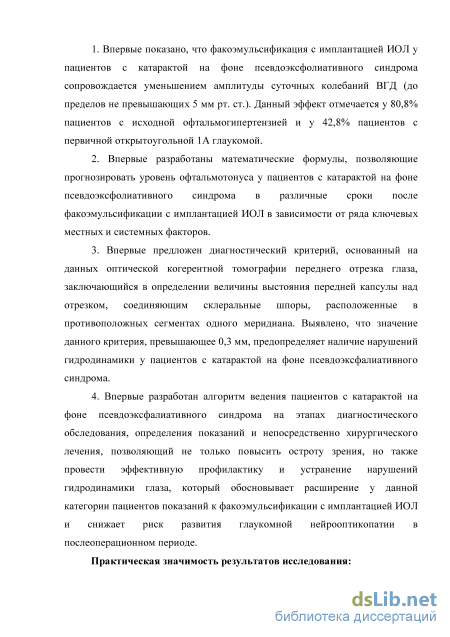 1. Впервые показано, что факоэмульсификация с имплантацией ИОЛ у пациентов с катарактой на фоне псевдоэксфолиативного синдрома сопровождается уменьшением амплитуды суточных колебаний ВГД (до пределов не превышающих 5 мм рт. ст.). Данный эффект отмечается у 80,8% пациентов с исходной офтальмогипертензией и у 42,8% пациентов с первичной открытоугольной 1А глаукомой.

2. Впервые разработаны математические формулы, позволяющие прогнозировать уровень офтальмотонуса у пациентов с катарактой на фоне псевдоэксфолиативного синдрома в различные сроки после факоэмульсификации с имплантацией ИОЛ в зависимости от ряда ключевых местных и системных факторов.

3. Впервые предложен диагностический критерий, основанный на данных оптической когерентной томографии переднего отрезка глаза, заключающийся в определении величины выстояния передней капсулы над отрезком, соединяющим склеральные шпоры, расположенные в противоположных сегментах одного меридиана. Выявлено, что значение данного критерия, превышающее 0,3 мм, предопределяет наличие нарушений гидродинамики у пациентов с катарактой на фоне псевдоэксфалиативного синдрома.

4. Впервые разработан алгоритм ведения пациентов с катарактой на фоне псевдоэксфалиативного синдрома на этапах диагностического обследования, определения показаний и непосредственно хирургического лечения, позволяющий не только повысить остроту зрения, но также провести эффективную профилактику и устранение нарушений гидродинамики глаза, который обосновывает расширение у данной категории пациентов показаний к факоэмульсификации с имплантацией ИОЛ и снижает риск развития глаукомной нейрооптикопатии в послеоперационном периоде.

Практическая значимость результатов исследования:

dsLib.net
библиотека диссертаций